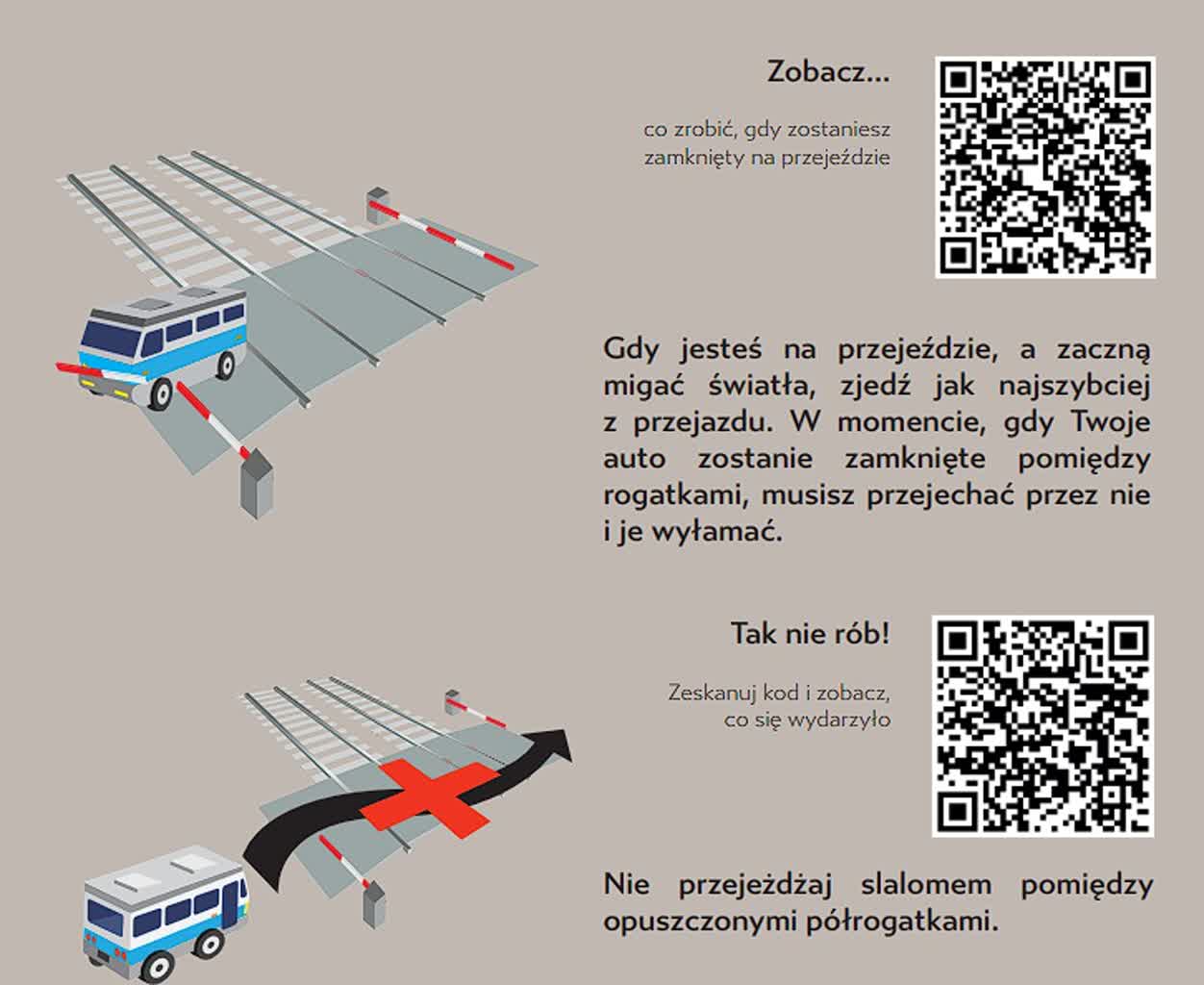 Zobacz...

co zrobić, gdy zostaniesz zamknięty na przejeździe

Gdy jesteś na przejeździe, a zaczną migać światła, zjedź jak najszybciej z przejazdu. W momencie, gdy Twoje auto zostanie zamknięte pomiędzy rogatkami, musisz przejechać przez nie i je wyłamać.

Tak nie rób!

Zeskanuj kod i zobacz, co się wydarzyło

Nie przejeżdżaj slalomem pomiędzy opuszczonymi półrogatkami.